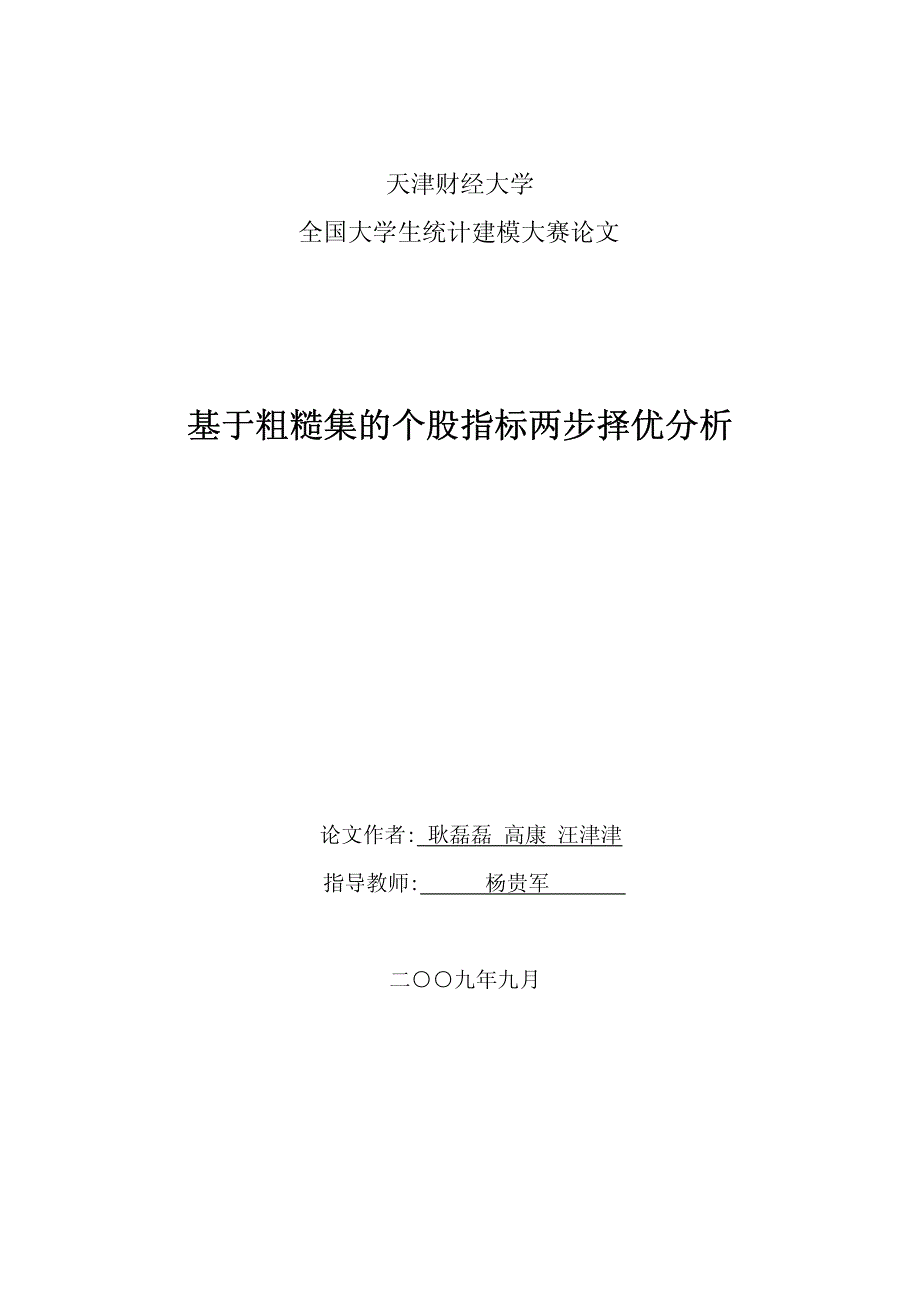 天津财经大学

全国大学生统计建模大赛论文

基于粗糙集的个股指标两步择优分析

论文作者: 耿磊磊 高康 汪津津

指导教师: 杨贵军

二〇〇九年九月